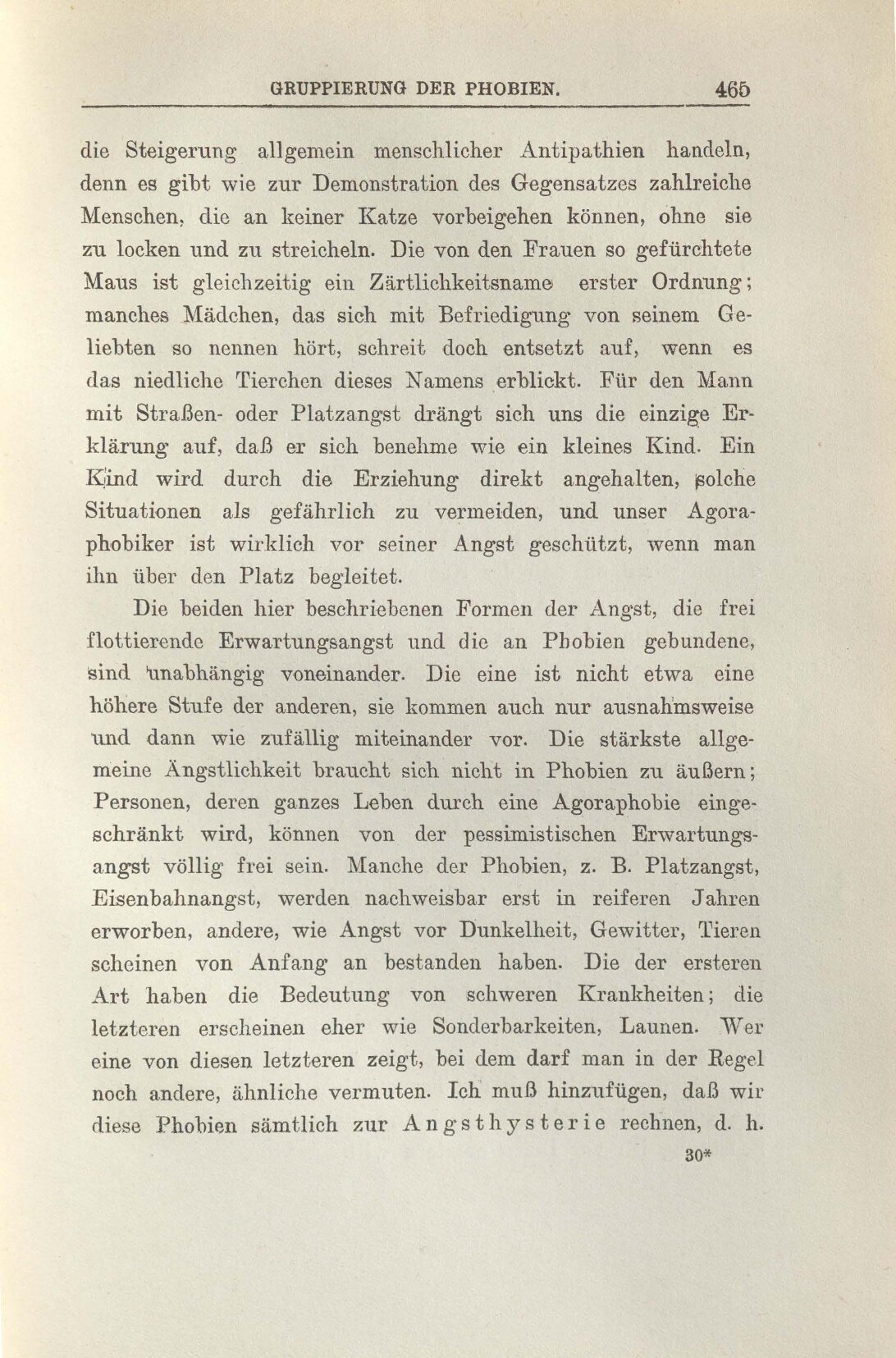 GRUPPIERUNG DER PHOBIEN. 465

die Steigerung allgemein menschlicher Antipathien handeln, denn es gibt wie zur Demonstration des Gegensatzes zahlreiche Menschen, die an keiner Katze vorbeigehen können, ohne sie zu locken und zu streicheln. Die von den Frauen so gefürchtete Maus ist gleichzeitig ein Zärtlichkeitsname erster Ordnung; manches Mädchen, das sich mit Befriedigung von seinem Geliebten so nennen hört, schreit doch entsetzt auf, wenn es das niedliche Tierchen dieses Namens erblickt. Für den Mann mit Straßen- oder Platzangst drängt sich uns die einzige Erklärung auf, daß er sich benehme wie ein kleines Kind. Ein Kind wird durch die Erziehung direkt angehalten, solche Situationen als gefährlich zu vermeiden, und unser Agoraphobiker ist wirklich vor seiner Angst geschützt, wenn man ihn über den Platz begleitet.

Die beiden hier beschriebenen Formen der Angst, die frei flottierende Erwartungsangst und die an Phobien gebundene, sind unabhängig voneinander. Die eine ist nicht etwa eine höhere Stufe der anderen, sie kommen auch nur ausnahmsweise und dann wie zufällig miteinander vor. Die stärkste allgemeine Ängstlichkeit braucht sich nicht in Phobien zu äußern; Personen, deren ganzes Leben durch eine Agoraphobie eingeschränkt wird, können von der pessimistischen Erwartungsangst völlig frei sein. Manche der Phobien, z. B. Platzangst, Eisenbahnangst, werden nachweisbar erst in reiferen Jahren erworben, andere, wie Angst vor Dunkelheit, Gewitter, Tieren scheinen von Anfang an bestanden haben. Die der ersteren Art haben die Bedeutung von schweren Krankheiten; die letzteren erscheinen eher wie Sonderbarkeiten, Launen. Wer eine von diesen letzteren zeigt, bei dem darf man in der Regel noch andere, ähnliche vermuten. Ich muß hinzufügen, daß wir diese Phobien sämtlich zur Angsthysterie rechnen, d. h.

30*